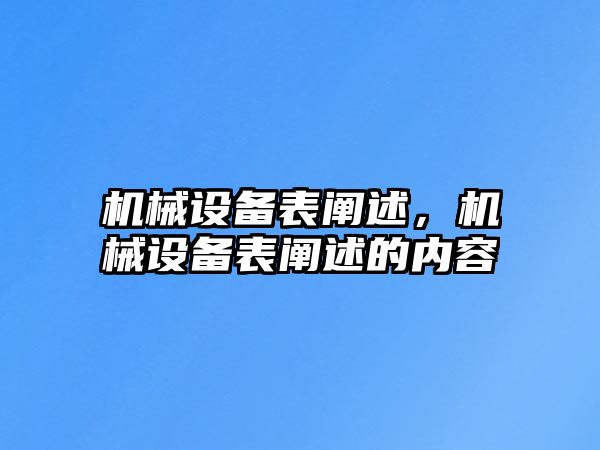 机械设备表阐述，机械设备表阐述的内容